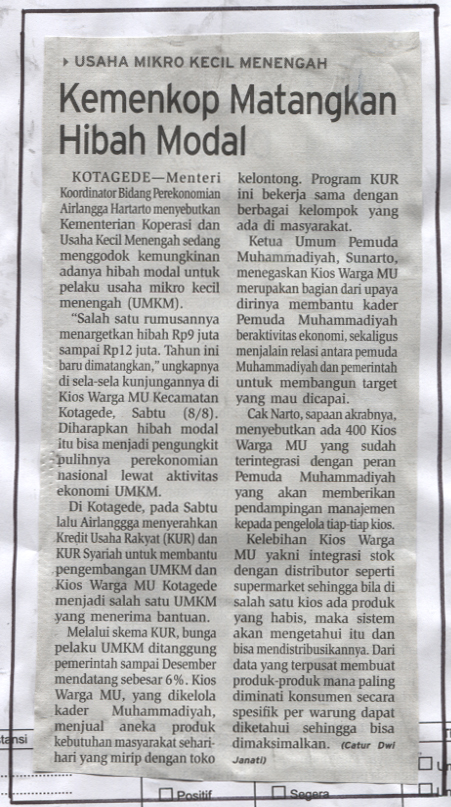 USAHA MIKRO KECIL MENENGAH

Kemenkop Matangkan Hibah Modal

KOTAGEDE—Menteri Koordinator Bidang Perekonomian Airlangga Hartarto menyebutkan Kementerian Koperasi dan Usaha Kecil Menengah sedang menggodok kemungkinan adanya hibah modal untuk pelaku usaha mikro kecil menengah (UMKM).

"Salah satu rumusannya menargetkan hibah Rp9 juta sampai Rp12 juta. Tahun ini baru dimatangkan," ungkapnya di sela-sela kunjungannya di Kios Warga MU Kecamatan Kotagede, Sabtu (8/8). Diharapkan hibah modal itu bisa menjadi pengungkit pulihnya perekonomian nasional lewat aktivitas ekonomi UMKM.

Di Kotagede, pada Sabtu lalu Airlanggga menyerahkan Kredit Usaha Rakyat (KUR) dan KUR Syariah untuk membantu pengembangan UMKM dan Kios Warga MU Kotagede menjadi salah satu UMKM yang menerima bantuan.

Melalui skema KUR, bunga pelaku UMKM ditanggung pemerintah sampai Desember mendatang sebesar 6%. Kios Warga MU, yang dikelola kader Muhammadiyah, menjual aneka produk kebutuhan masyarakat sehari-hari yang mirip dengan toko kelontong. Program KUR ini bekerja sama dengan berbagai kelompok yang ada di masyarakat.

Ketua Umum Pemuda Muhammadiyah, Sunarto, menegaskan Kios Warga MU merupakan bagian dari upaya dirinya membantu kader Pemuda Muhammadiyah beraktivitas ekonomi, sekaligus menjalain relasi antara pemuda Muhammadiyah dan pemerintah untuk membangun target yang mau dicapai.

Cak Narto, sapaan akrabnya, menyebutkan ada 400 Kios Warga MU yang sudah terintegrasi dengan peran Pemuda Muhammadiyah yang akan memberikan pendampingan manajemen kepada pengelola tiap-tiap kios.

Kelebihan Kios Warga MU yakni integrasi stok dengan distributor seperti supermarket sehingga bila di salah satu kios ada produk yang habis, maka sistem akan mengetahui itu dan bisa mendistribusikannya. Dari data yang terpusat membuat produk-produk mana paling diminati konsumen secara spesifik per warung dapat diketahui sehingga bisa dimaksimalkan. (Catur Dwi Janati)

tansi
Positif
Segera